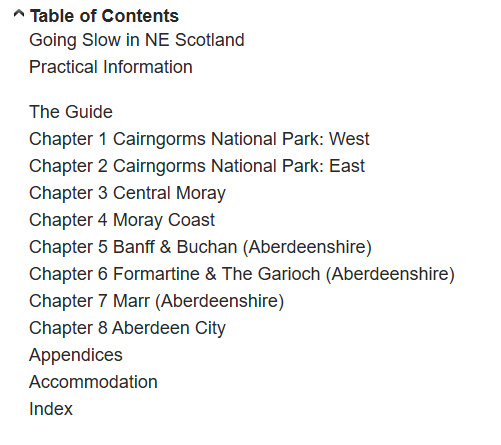 Table of Contents
Going Slow in NE Scotland
Practical Information

The Guide
Chapter 1 Cairngorms National Park: West
Chapter 2 Cairngorms National Park: East
Chapter 3 Central Moray
Chapter 4 Moray Coast
Chapter 5 Banff & Buchan (Aberdeenshire)
Chapter 6 Formartine & The Garioch (Aberdeenshire)
Chapter 7 Marr (Aberdeenshire)
Chapter 8 Aberdeen City
Appendices
Accommodation
Index